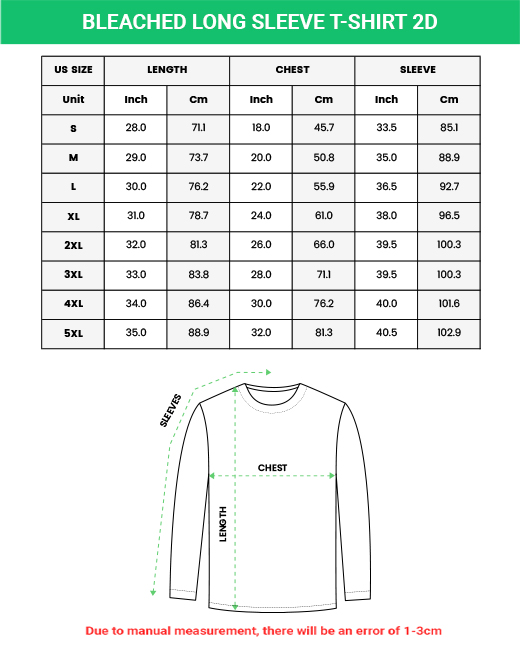 BLEACHED LONG SLEEVE T-SHIRT 2D

| US SIZE | LENGTH | | CHEST | | SLEEVE | |
|---|---|---|---|---|---|---|
| Unit | Inch | Cm | Inch | Cm | Inch | Cm |
| S | 28.0 | 71.1 | 18.0 | 45.7 | 33.5 | 85.1 |
| M | 29.0 | 73.7 | 20.0 | 50.8 | 35.0 | 88.9 |
| L | 30.0 | 76.2 | 22.0 | 55.9 | 36.5 | 92.7 |
| XL | 31.0 | 78.7 | 24.0 | 61.0 | 38.0 | 96.5 |
| 2XL | 32.0 | 81.3 | 26.0 | 66.0 | 39.5 | 100.3 |
| 3XL | 33.0 | 83.8 | 28.0 | 71.1 | 39.5 | 100.3 |
| 4XL | 34.0 | 86.4 | 30.0 | 76.2 | 40.0 | 101.6 |
| 5XL | 35.0 | 88.9 | 32.0 | 81.3 | 40.5 | 102.9 |

SLEEVES

CHEST

LENGTH

Due to manual measurement, there will be an error of 1-3cm